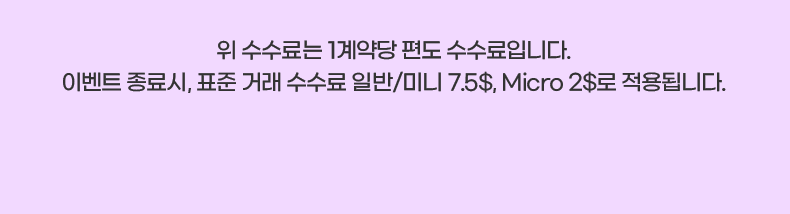 위 수수료는 1계약당 편도 수수료입니다.
이벤트 종료시, 표준 거래 수수료 일반/미니 7.5$, Micro 2$로 적용됩니다.